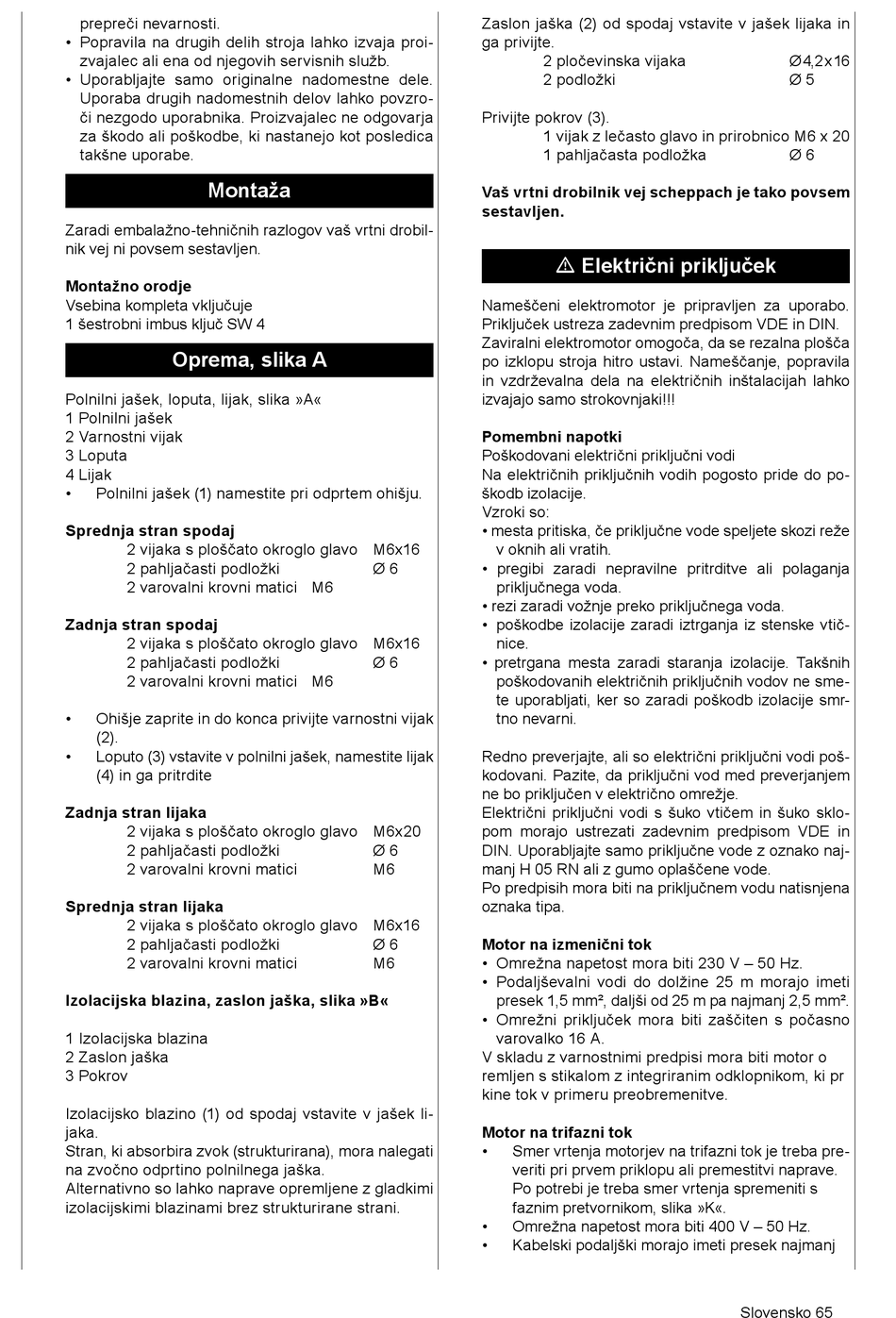 prepreči nevarnosti.
• Popravila na drugih delih stroja lahko izvaja proizvajalec ali ena od njegovih servisnih služb.
• Uporabljajte samo originalne nadomestne dele. Uporaba drugih nadomestnih delov lahko povzroči nezgodo uporabnika. Proizvajalec ne odgovarja za škodo ali poškodbe, ki nastanejo kot posledica takšne uporabe.

Montaža

Zaradi embalažno-tehničnih razlogov vaš vrtni drobilnik vej ni povsem sestavljen.

Montažno orodje
Vsebina kompleta vključuje
1 šestrobni imbus ključ SW 4

Oprema, slika A

Polnilni jašek, loputa, lijak, slika »A«
1 Polnilni jašek
2 Varnostni vijak
3 Loputa
4 Lijak
• Polnilni jašek (1) namestite pri odprtem ohišju.

Sprednja stran spodaj
2 vijaka s ploščato okroglo glavo M6x16
2 pahljačasti podložki Ø 6
2 varovalni krovni matici M6

Zadnja stran spodaj
2 vijaka s ploščato okroglo glavo M6x16
2 pahljačasti podložki Ø 6
2 varovalni krovni matici M6

• Ohišje zaprite in do konca privijte varnostni vijak (2).
• Loputo (3) vstavite v polnilni jašek, namestite lijak (4) in ga pritrdite

Zadnja stran lijaka
2 vijaka s ploščato okroglo glavo M6x20
2 pahljačasti podložki Ø 6
2 varovalni krovni matici M6

Sprednja stran lijaka
2 vijaka s ploščato okroglo glavo M6x16
2 pahljačasti podložki Ø 6
2 varovalni krovni matici M6

Izolacijska blazina, zaslon jaška, slika »B«

1 Izolacijska blazina
2 Zaslon jaška
3 Pokrov

Izolacijsko blazino (1) od spodaj vstavite v jašek lijaka.
Stran, ki absorbira zvok (strukturirana), mora nalegati na zvočno odprtino polnilnega jaška.
Alternativno so lahko naprave opremljene z gladkimi izolacijskimi blazinami brez strukturirane strani.

Zaslon jaška (2) od spodaj vstavite v jašek lijaka in ga privijte.
2 pločevinska vijaka Ø4,2x16
2 podložki Ø 5

Privijte pokrov (3).
1 vijak z lečasto glavo in prirobnico M6 x 20
1 pahljačasta podložka Ø 6

Vaš vrtni drobilnik vej scheppach je tako povsem sestavljen.

⚠ Električni priključek

Nameščeni elektromotor je pripravljen za uporabo. Priključek ustreza zadevnim predpisom VDE in DIN.
Zaviralni elektromotor omogoča, da se rezalna plošča po izklopu stroja hitro ustavi. Nameščanje, popravila in vzdrževalna dela na električnih inštalacijah lahko izvajajo samo strokovnjaki!!!

Pomembni napotki
Poškodovani električni priključni vodi
Na električnih priključnih vodih pogosto pride do poškodb izolacije.
Vzroki so:
• mesta pritiska, če priključne vode speljete skozi reže v oknih ali vratih.
• pregibi zaradi nepravilne pritrditve ali polaganja priključnega voda.
• rezi zaradi vožnje preko priključnega voda.
• poškodbe izolacije zaradi iztrganja iz stenske vtičnice.
• pretrgana mesta zaradi staranja izolacije. Takšnih poškodovanih električnih priključnih vodov ne smete uporabljati, ker so zaradi poškodb izolacije smrtno nevarni.

Redno preverjajte, ali so električni priključni vodi poškodovani. Pazite, da priključni vod med preverjanjem ne bo priključen v električno omrežje.
Električni priključni vodi s šuko vtičem in šuko sklopom morajo ustrezati zadevnim predpisom VDE in DIN. Uporabljajte samo priključne vode z oznako najmanj H 05 RN ali z gumo oplaščene vode.
Po predpisih mora biti na priključnem vodu natisnjena oznaka tipa.

Motor na izmenični tok
• Omrežna napetost mora biti 230 V – 50 Hz.
• Podaljševalni vodi do dolžine 25 m morajo imeti presek 1,5 mm², daljši od 25 m pa najmanj 2,5 mm².
• Omrežni priključek mora biti zaščiten s počasno varovalko 16 A.
V skladu z varnostnimi predpisi mora biti motor o remljen s stikalom z integriranim odklopnikom, ki pr kine tok v primeru preobremenitve.

Motor na trifazni tok
• Smer vrtenja motorjev na trifazni tok je treba preveriti pri prvem priklopu ali premestitvi naprave. Po potrebi je treba smer vrtenja spremeniti s faznim pretvornikom, slika »K«.
• Omrežna napetost mora biti 400 V – 50 Hz.
• Kabelski podaljški morajo imeti presek najmanj

Slovensko 65